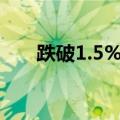 跌破1.5%